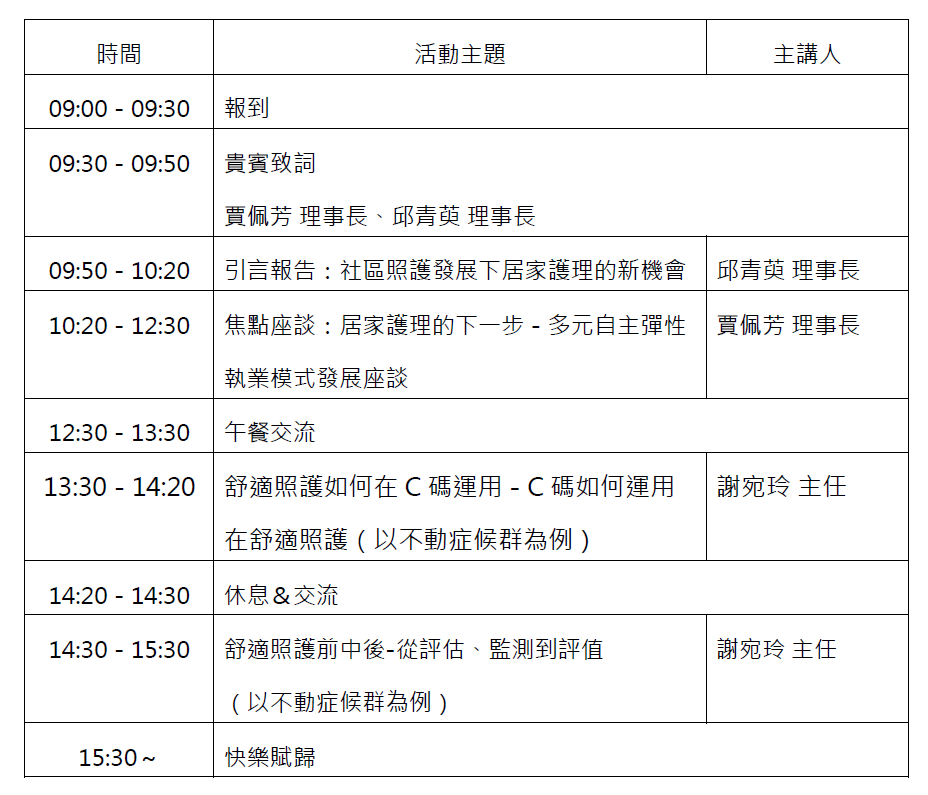 | 時間 | 活動主題 | 主講人 |
|---|---|---|
| 09:00 - 09:30 | 報到 | |
| 09:30 - 09:50 | 貴賓致詞 賈佩芳 理事長、邱青萸 理事長 | |
| 09:50 - 10:20 | 引言報告：社區照護發展下居家護理的新機會 | 邱青萸 理事長 |
| 10:20 - 12:30 | 焦點座談：居家護理的下一步 - 多元自主彈性執業模式發展座談 | 賈佩芳 理事長 |
| 12:30 - 13:30 | 午餐交流 | |
| 13:30 - 14:20 | 舒適照護如何在C碼運用 - C碼如何運用在舒適照護（以不動症候群為例） | 謝宛玲 主任 |
| 14:20 - 14:30 | 休息＆交流 | |
| 14:30 - 15:30 | 舒適照護前中後-從評估、監測到評值（以不動症候群為例） | 謝宛玲 主任 |
| 15:30～ | 快樂賦歸 | |